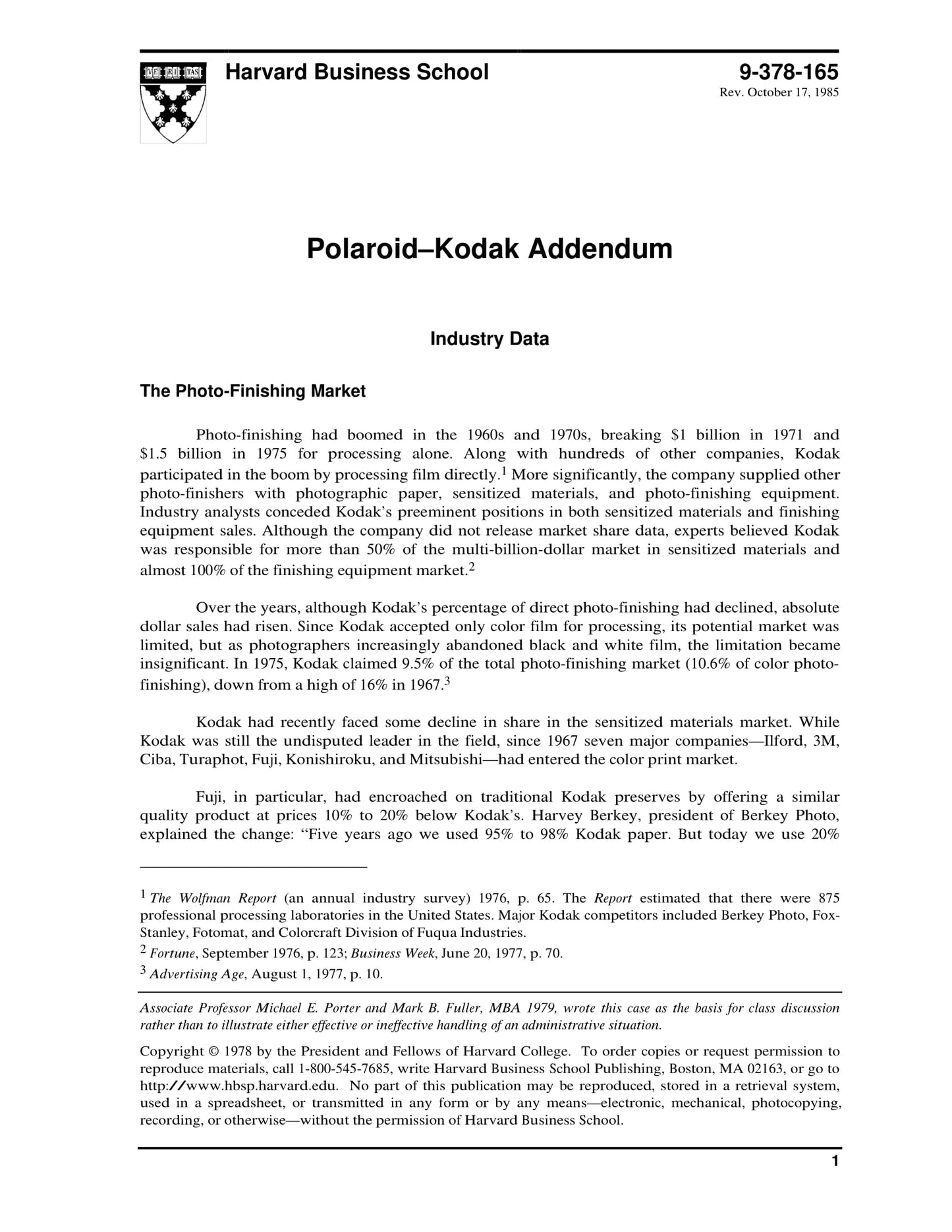 VE RI TAS

Harvard Business School

9-378-165
Rev. October 17, 1985

Polaroid–Kodak Addendum

Industry Data

The Photo-Finishing Market

Photo-finishing had boomed in the 1960s and 1970s, breaking \$1 billion in 1971 and \$1.5 billion in 1975 for processing alone. Along with hundreds of other companies, Kodak participated in the boom by processing film directly.$^1$ More significantly, the company supplied other photo-finishers with photographic paper, sensitized materials, and photo-finishing equipment. Industry analysts conceded Kodak's preeminent positions in both sensitized materials and finishing equipment sales. Although the company did not release market share data, experts believed Kodak was responsible for more than 50% of the multi-billion-dollar market in sensitized materials and almost 100% of the finishing equipment market.$^2$

Over the years, although Kodak's percentage of direct photo-finishing had declined, absolute dollar sales had risen. Since Kodak accepted only color film for processing, its potential market was limited, but as photographers increasingly abandoned black and white film, the limitation became insignificant. In 1975, Kodak claimed 9.5% of the total photo-finishing market (10.6% of color photo-finishing), down from a high of 16% in 1967.$^3$

Kodak had recently faced some decline in share in the sensitized materials market. While Kodak was still the undisputed leader in the field, since 1967 seven major companies—Ilford, 3M, Ciba, Turaphot, Fuji, Konishiroku, and Mitsubishi—had entered the color print market.

Fuji, in particular, had encroached on traditional Kodak preserves by offering a similar quality product at prices 10% to 20% below Kodak's. Harvey Berkey, president of Berkey Photo, explained the change: "Five years ago we used 95% to 98% Kodak paper. But today we use 20%

$^1$ The Wolfman Report (an annual industry survey) 1976, p. 65. The Report estimated that there were 875 professional processing laboratories in the United States. Major Kodak competitors included Berkey Photo, Fox-Stanley, Fotomat, and Colorcraft Division of Fuqua Industries.

$^2$ Fortune, September 1976, p. 123; Business Week, June 20, 1977, p. 70.

$^3$ Advertising Age, August 1, 1977, p. 10.

Associate Professor Michael E. Porter and Mark B. Fuller, MBA 1979, wrote this case as the basis for class discussion rather than to illustrate either effective or ineffective handling of an administrative situation.

Copyright © 1978 by the President and Fellows of Harvard College. To order copies or request permission to reproduce materials, call 1-800-545-7685, write Harvard Business School Publishing, Boston, MA 02163, or go to http://www.hbsp.harvard.edu. No part of this publication may be reproduced, stored in a retrieval system, used in a spreadsheet, or transmitted in any form or by any means—electronic, mechanical, photocopying, recording, or otherwise—without the permission of Harvard Business School.

1